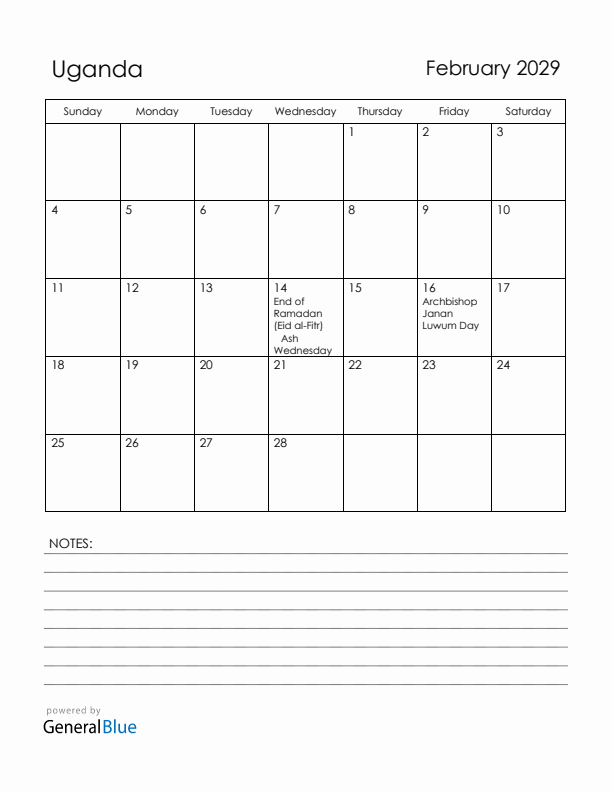 Uganda

February 2029

| Sunday | Monday | Tuesday | Wednesday | Thursday | Friday | Saturday |
|---|---|---|---|---|---|---|
| | | | | 1 | 2 | 3 |
| 4 | 5 | 6 | 7 | 8 | 9 | 10 |
| 11 | 12 | 13 | 14 End of Ramadan (Eid al-Fitr) Ash Wednesday | 15 | 16 Archbishop Janan Luwum Day | 17 |
| 18 | 19 | 20 | 21 | 22 | 23 | 24 |
| 25 | 26 | 27 | 28 | | | |

NOTES:

powered by
GeneralBlue